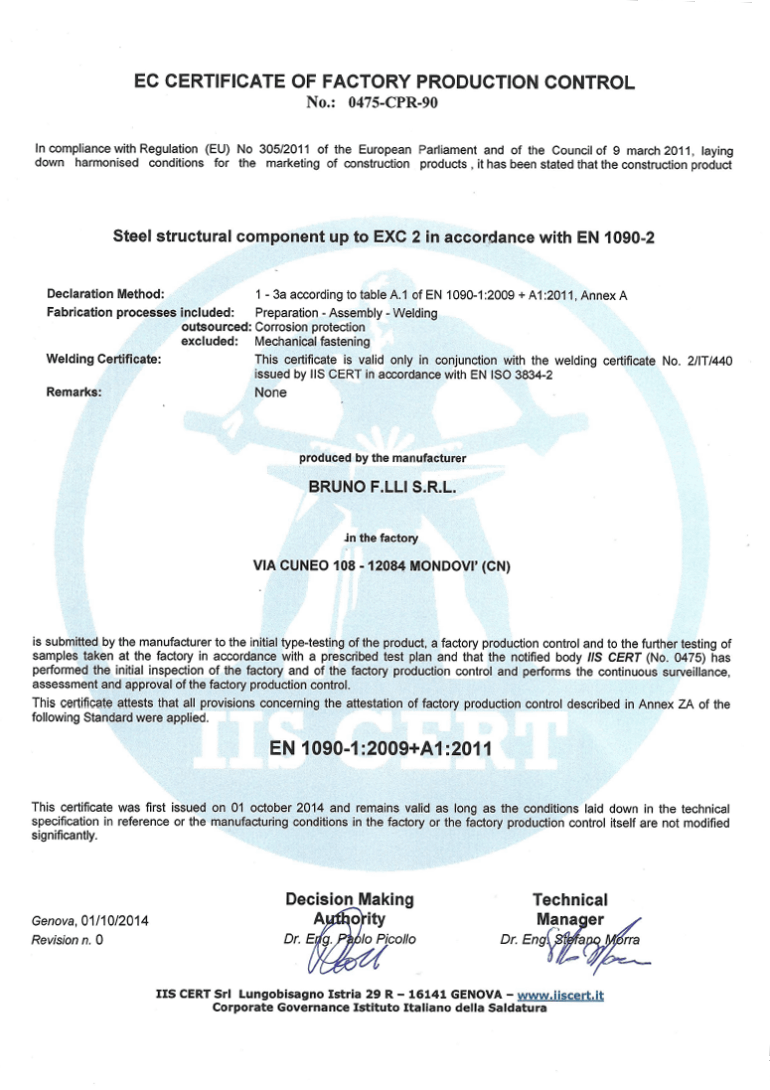 EC CERTIFICATE OF FACTORY PRODUCTION CONTROL
No.: 0475-CPR-90

In compliance with Regulation (EU) No 305/2011 of the European Parliament and of the Council of 9 march 2011, laying down harmonised conditions for the marketing of construction products , it has been stated that the construction product

Steel structural component up to EXC 2 in accordance with EN 1090-2

Declaration Method: 1 - 3a according to table A.1 of EN 1090-1:2009 + A1:2011, Annex A
Fabrication processes included: Preparation - Assembly - Welding
outsourced: Corrosion protection
excluded: Mechanical fastening
Welding Certificate: This certificate is valid only in conjunction with the welding certificate No. 2/IT/440 issued by IIS CERT in accordance with EN ISO 3834-2
Remarks: None

produced by the manufacturer

BRUNO F.LLI S.R.L.

in the factory

VIA CUNEO 108 - 12084 MONDOVI' (CN)

is submitted by the manufacturer to the initial type-testing of the product, a factory production control and to the further testing of samples taken at the factory in accordance with a prescribed test plan and that the notified body IIS CERT (No. 0475) has performed the initial inspection of the factory and of the factory production control and performs the continuous surveillance, assessment and approval of the factory production control.
This certificate attests that all provisions concerning the attestation of factory production control described in Annex ZA of the following Standard were applied.

EN 1090-1:2009+A1:2011

IIS CERT

This certificate was first issued on 01 october 2014 and remains valid as long as the conditions laid down in the technical specification in reference or the manufacturing conditions in the factory or the factory production control itself are not modified significantly.

Genova, 01/10/2014
Revision n. 0

Decision Making Authority
Dr. Eng. Paolo Picollo

Technical Manager
Dr. Eng. Stefano Morra

IIS CERT Srl Lungobisagno Istria 29 R – 16141 GENOVA – www.iiscert.it
Corporate Governance Istituto Italiano della Saldatura